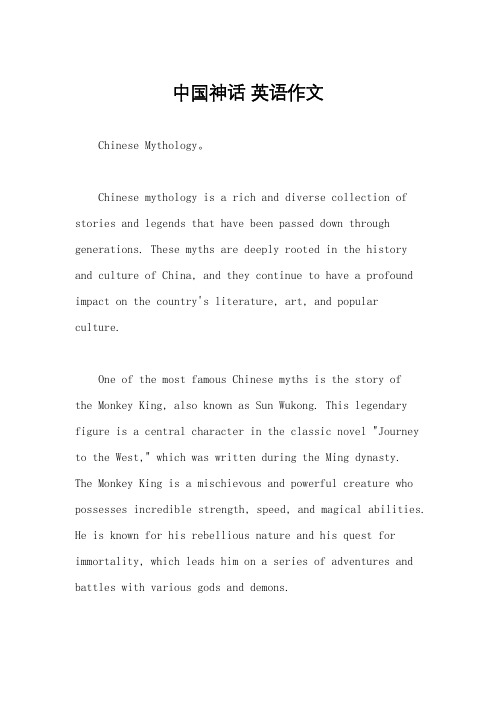 中国神话 英语作文

Chinese Mythology。

Chinese mythology is a rich and diverse collection of stories and legends that have been passed down through generations. These myths are deeply rooted in the history and culture of China, and they continue to have a profound impact on the country's literature, art, and popular culture.

One of the most famous Chinese myths is the story of the Monkey King, also known as Sun Wukong. This legendary figure is a central character in the classic novel "Journey to the West," which was written during the Ming dynasty. The Monkey King is a mischievous and powerful creature who possesses incredible strength, speed, and magical abilities. He is known for his rebellious nature and his quest for immortality, which leads him on a series of adventures and battles with various gods and demons.